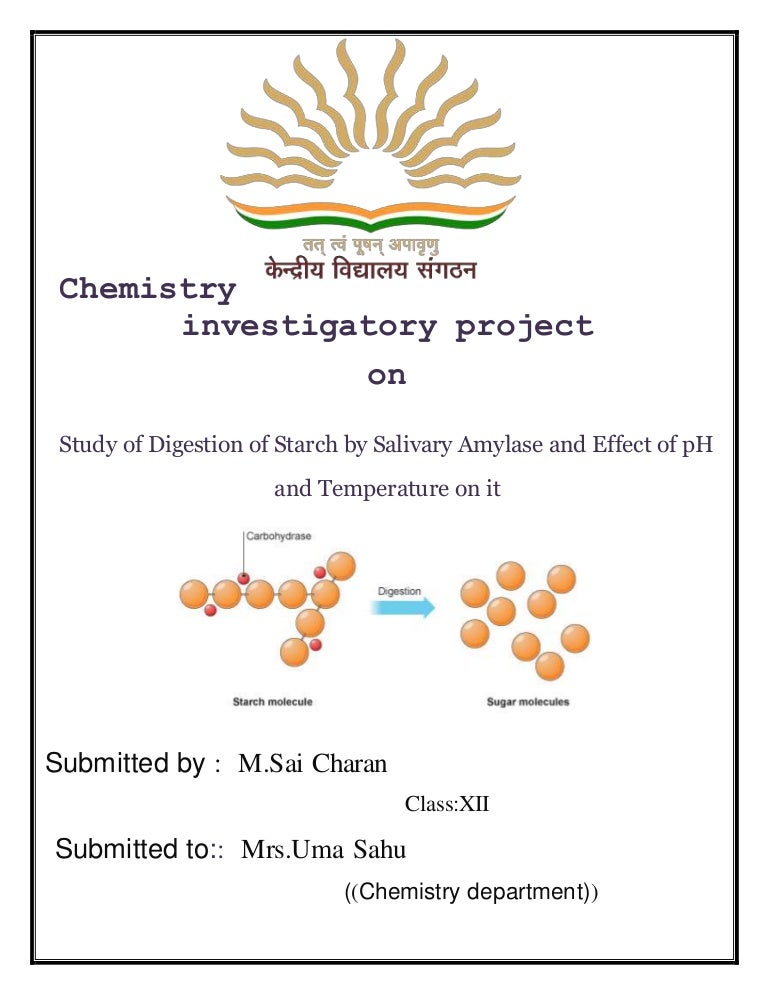 तत् त्वं पूषन् अपावृणु
केन्द्रीय विद्यालय संगठन

Chemistry investigatory project on

Study of Digestion of Starch by Salivary Amylase and Effect of pH and Temperature on it

Carbohydrase

Digestion

Starch molecule

Sugar molecules

Submitted by : M.Sai Charan

Class:XII

Submitted to:: Mrs.Uma Sahu

((Chemistry department))